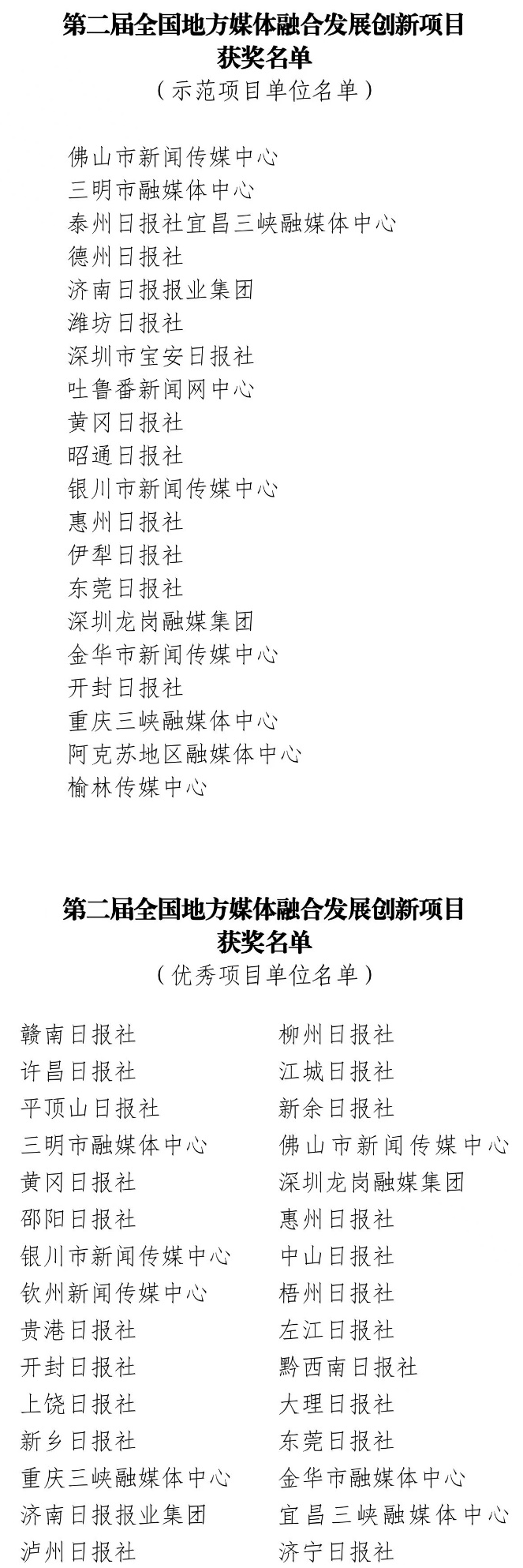 第二届全国地方媒体融合发展创新项目
获奖名单
（示范项目单位名单）

佛山市新闻传媒中心
三明市融媒体中心
泰州日报社宜昌三峡融媒体中心
德州日报社
济南日报报业集团
潍坊日报社
深圳市宝安日报社
吐鲁番新闻网中心
黄冈日报社
昭通日报社
银川市新闻传媒中心
惠州日报社
伊犁日报社
东莞日报社
深圳龙岗融媒集团
金华市新闻传媒中心
开封日报社
重庆三峡融媒体中心
阿克苏地区融媒体中心
榆林传媒中心

第二届全国地方媒体融合发展创新项目
获奖名单
（优秀项目单位名单）

赣南日报社
许昌日报社
平顶山日报社
三明市融媒体中心
黄冈日报社
邵阳日报社
银川市新闻传媒中心
钦州新闻传媒中心
贵港日报社
开封日报社
上饶日报社
新乡日报社
重庆三峡融媒体中心
济南日报报业集团
泸州日报社

柳州日报社
江城日报社
新余日报社
佛山市新闻传媒中心
深圳龙岗融媒集团
惠州日报社
中山日报社
梧州日报社
左江日报社
黔西南日报社
大理日报社
东莞日报社
金华市融媒体中心
宜昌三峡融媒体中心
济宁日报社